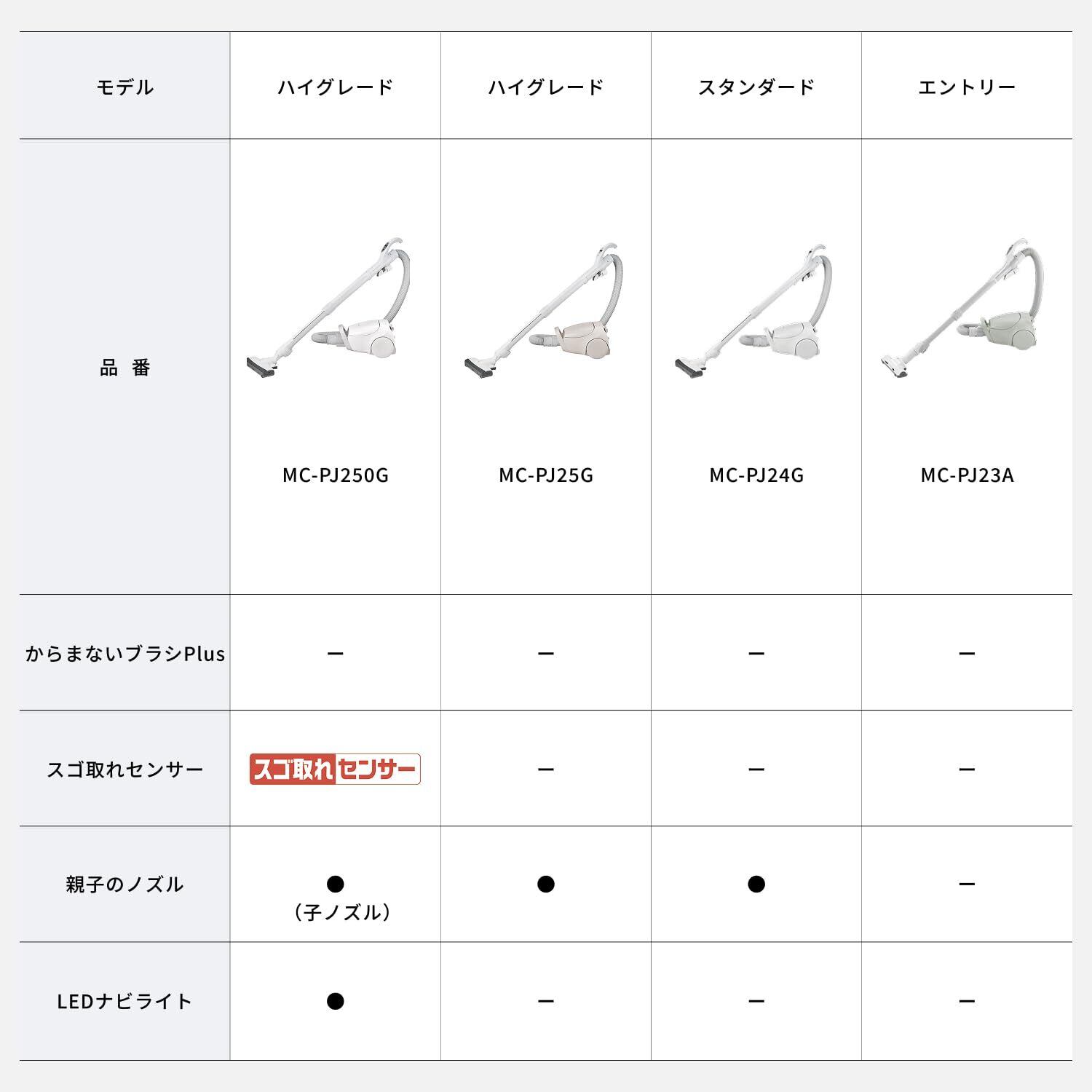 | モデル | ハイグレード | ハイグレード | スタンダード | エントリー |
|---|---|---|---|---|
| 品 番 | MC-PJ250G | MC-PJ25G | MC-PJ24G | MC-PJ23A |
| からまないブラシPlus | ー | ー | ー | ー |
| スゴ取れセンサー | スゴ取れセンサー | ー | ー | ー |
| 親子のノズル | ● （子ノズル） | ● | ● | ー |
| LEDナビライト | ● | ー | ー | ー |